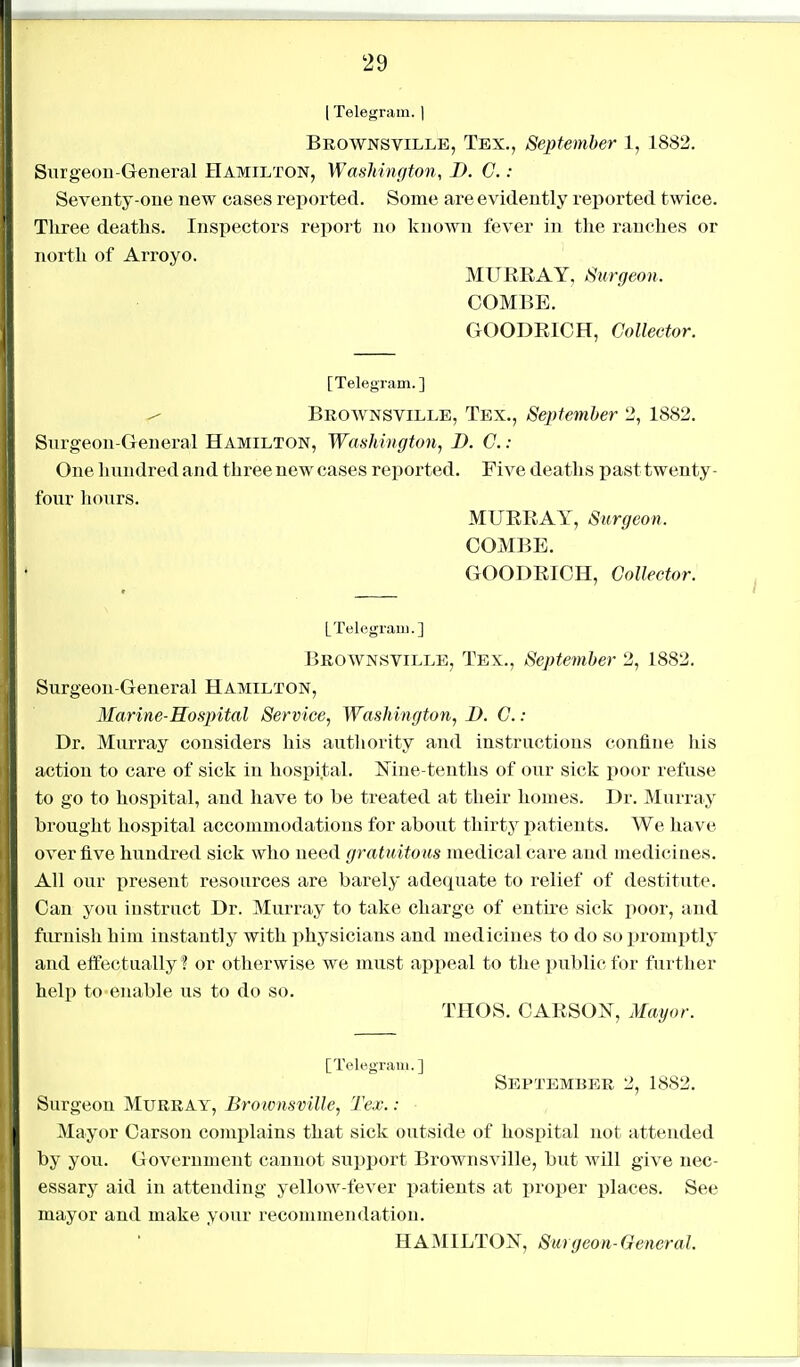 29

[Telegram.]

BROWNSVILLE, TEX., September 1, 1882.

Surgeon-General HAMILTON, Washington, D. C.:

Seventy-one new cases reported. Some are evidently reported twice. Three deaths. Inspectors report no known fever in the ranches or north of Arroyo.

MURRAY, Surgeon.
COMBE.
GOODRICH, Collector.

[Telegram.]

BROWNSVILLE, TEX., September 2, 1882.

Surgeon-General HAMILTON, Washington, D. C.:

One hundred and three new cases reported. Five deaths past twenty-four hours.

MURRAY, Surgeon.
COMBE.
GOODRICH, Collector.

[Telegram.]

BROWNSVILLE, TEX., September 2, 1882.

Surgeon-General HAMILTON, Marine-Hospital Service, Washington, D. C.:

Dr. Murray considers his authority and instructions confine his action to care of sick in hospital. Nine-tenths of our sick poor refuse to go to hospital, and have to be treated at their homes. Dr. Murray brought hospital accommodations for about thirty patients. We have over five hundred sick who need gratuitous medical care and medicines. All our present resources are barely adequate to relief of destitute. Can you instruct Dr. Murray to take charge of entire sick poor, and furnish him instantly with physicians and medicines to do so promptly and effectually? or otherwise we must appeal to the public for further help to enable us to do so.

THOS. CARSON, Mayor.

[Telegram.]

SEPTEMBER 2, 1882.

Surgeon MURRAY, Brownsville, Tex.:

Mayor Carson complains that sick outside of hospital not attended by you. Government cannot support Brownsville, but will give necessary aid in attending yellow-fever patients at proper places. See mayor and make your recommendation.

HAMILTON, Surgeon-General.